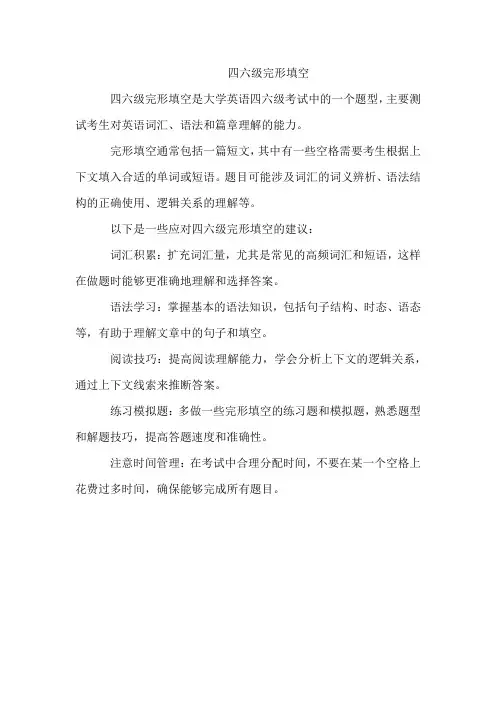 四六级完形填空

四六级完形填空是大学英语四六级考试中的一个题型，主要测试考生对英语词汇、语法和篇章理解的能力。

完形填空通常包括一篇短文，其中有一些空格需要考生根据上下文填入合适的单词或短语。题目可能涉及词汇的词义辨析、语法结构的正确使用、逻辑关系的理解等。

以下是一些应对四六级完形填空的建议：

词汇积累：扩充词汇量，尤其是常见的高频词汇和短语，这样在做题时能够更准确地理解和选择答案。

语法学习：掌握基本的语法知识，包括句子结构、时态、语态等，有助于理解文章中的句子和填空。

阅读技巧：提高阅读理解能力，学会分析上下文的逻辑关系，通过上下文线索来推断答案。

练习模拟题：多做一些完形填空的练习题和模拟题，熟悉题型和解题技巧，提高答题速度和准确性。

注意时间管理：在考试中合理分配时间，不要在某一个空格上花费过多时间，确保能够完成所有题目。